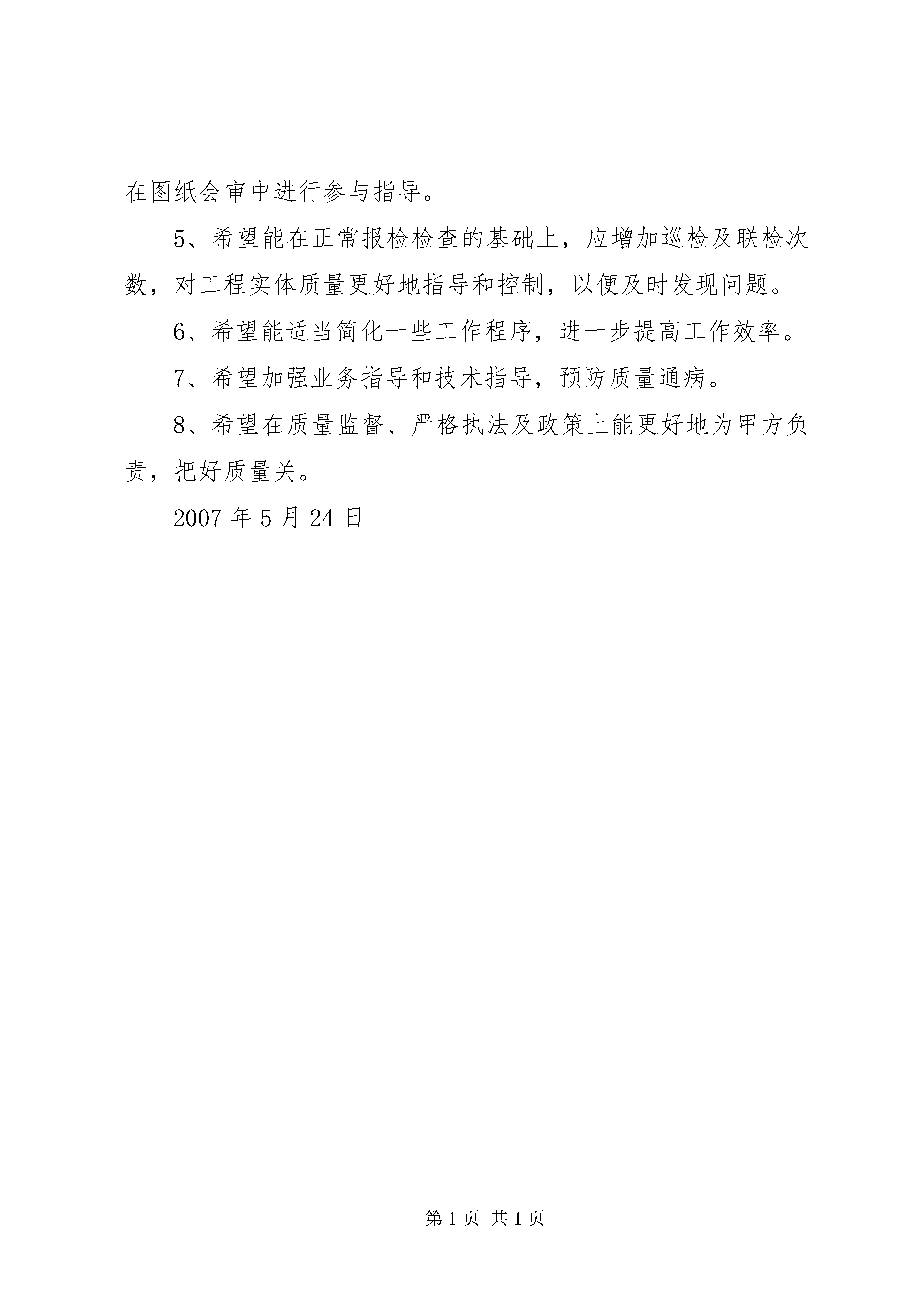 在图纸会审中进行参与指导。

5、希望能在正常报检检查的基础上，应增加巡检及联检次数，对工程实体质量更好地指导和控制，以便及时发现问题。

6、希望能适当简化一些工作程序，进一步提高工作效率。

7、希望加强业务指导和技术指导，预防质量通病。

8、希望在质量监督、严格执法及政策上能更好地为甲方负责，把好质量关。

2007年5月24日

第1页 共1页